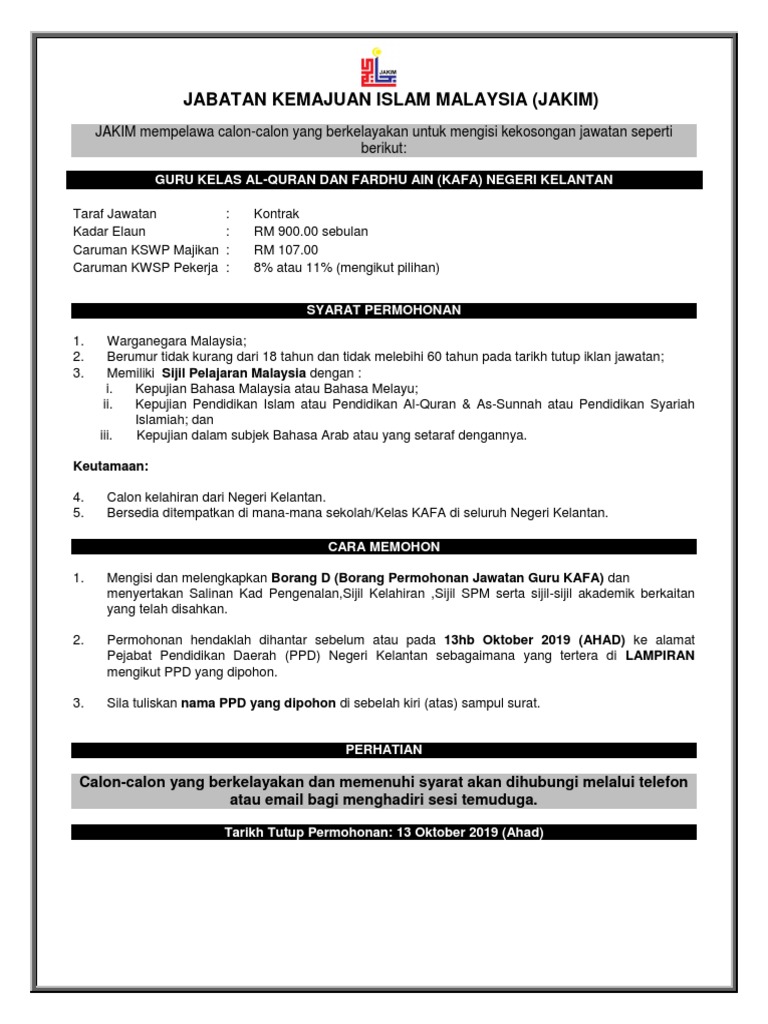 JAKIM

JABATAN KEMAJUAN ISLAM MALAYSIA (JAKIM)

JAKIM mempelawa calon-calon yang berkelayakan untuk mengisi kekosongan jawatan seperti berikut:

GURU KELAS AL-QURAN DAN FARDHU AIN (KAFA) NEGERI KELANTAN

Taraf Jawatan : Kontrak
Kadar Elaun : RM 900.00 sebulan
Caruman KSWP Majikan : RM 107.00
Caruman KWSP Pekerja : 8% atau 11% (mengikut pilihan)

SYARAT PERMOHONAN

1. Warganegara Malaysia;
2. Berumur tidak kurang dari 18 tahun dan tidak melebihi 60 tahun pada tarikh tutup iklan jawatan;
3. Memiliki Sijil Pelajaran Malaysia dengan :
i. Kepujian Bahasa Malaysia atau Bahasa Melayu;
ii. Kepujian Pendidikan Islam atau Pendidikan Al-Quran & As-Sunnah atau Pendidikan Syariah Islamiah; dan
iii. Kepujian dalam subjek Bahasa Arab atau yang setaraf dengannya.

Keutamaan:

4. Calon kelahiran dari Negeri Kelantan.
5. Bersedia ditempatkan di mana-mana sekolah/Kelas KAFA di seluruh Negeri Kelantan.

CARA MEMOHON

1. Mengisi dan melengkapkan Borang D (Borang Permohonan Jawatan Guru KAFA) dan menyertakan Salinan Kad Pengenalan,Sijil Kelahiran ,Sijil SPM serta sijil-sijil akademik berkaitan yang telah disahkan.

2. Permohonan hendaklah dihantar sebelum atau pada 13hb Oktober 2019 (AHAD) ke alamat Pejabat Pendidikan Daerah (PPD) Negeri Kelantan sebagaimana yang tertera di LAMPIRAN mengikut PPD yang dipohon.

3. Sila tuliskan nama PPD yang dipohon di sebelah kiri (atas) sampul surat.

PERHATIAN

Calon-calon yang berkelayakan dan memenuhi syarat akan dihubungi melalui telefon atau email bagi menghadiri sesi temuduga.

Tarikh Tutup Permohonan: 13 Oktober 2019 (Ahad)